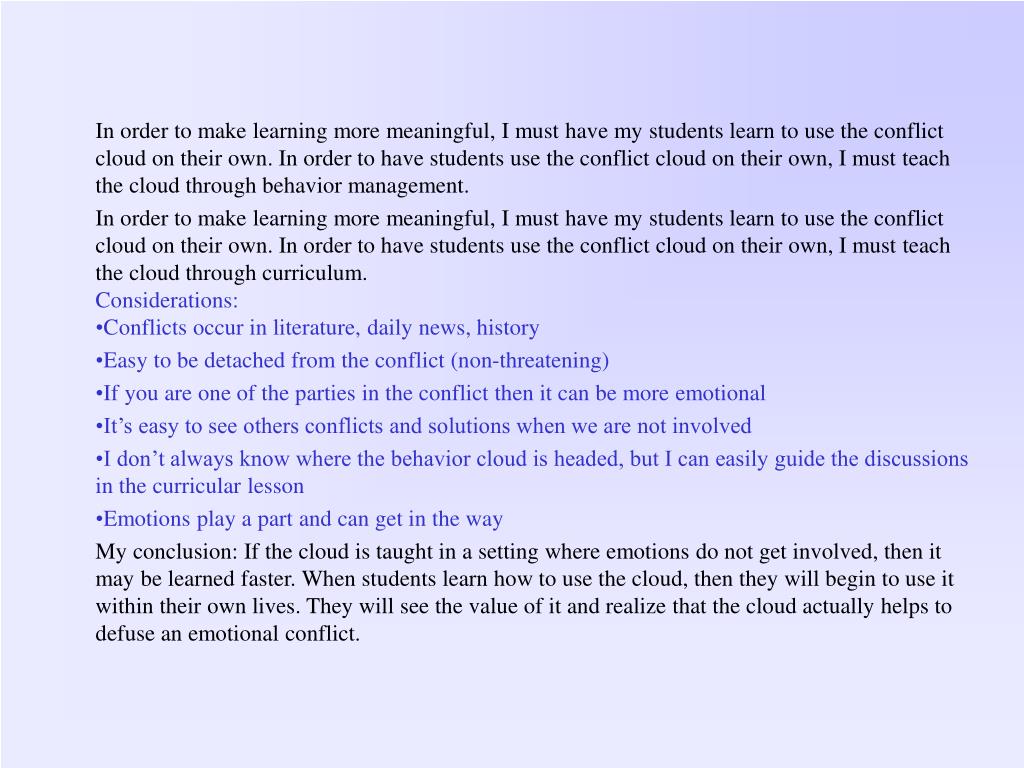 In order to make learning more meaningful, I must have my students learn to use the conflict cloud on their own. In order to have students use the conflict cloud on their own, I must teach the cloud through behavior management.

In order to make learning more meaningful, I must have my students learn to use the conflict cloud on their own. In order to have students use the conflict cloud on their own, I must teach the cloud through curriculum.

Considerations:
•Conflicts occur in literature, daily news, history
•Easy to be detached from the conflict (non-threatening)
•If you are one of the parties in the conflict then it can be more emotional
•It’s easy to see others conflicts and solutions when we are not involved
•I don’t always know where the behavior cloud is headed, but I can easily guide the discussions in the curricular lesson
•Emotions play a part and can get in the way

My conclusion: If the cloud is taught in a setting where emotions do not get involved, then it may be learned faster. When students learn how to use the cloud, then they will begin to use it within their own lives. They will see the value of it and realize that the cloud actually helps to defuse an emotional conflict.